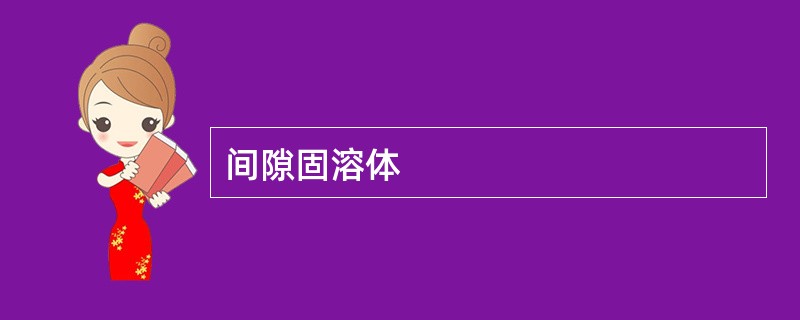 间隙固溶体